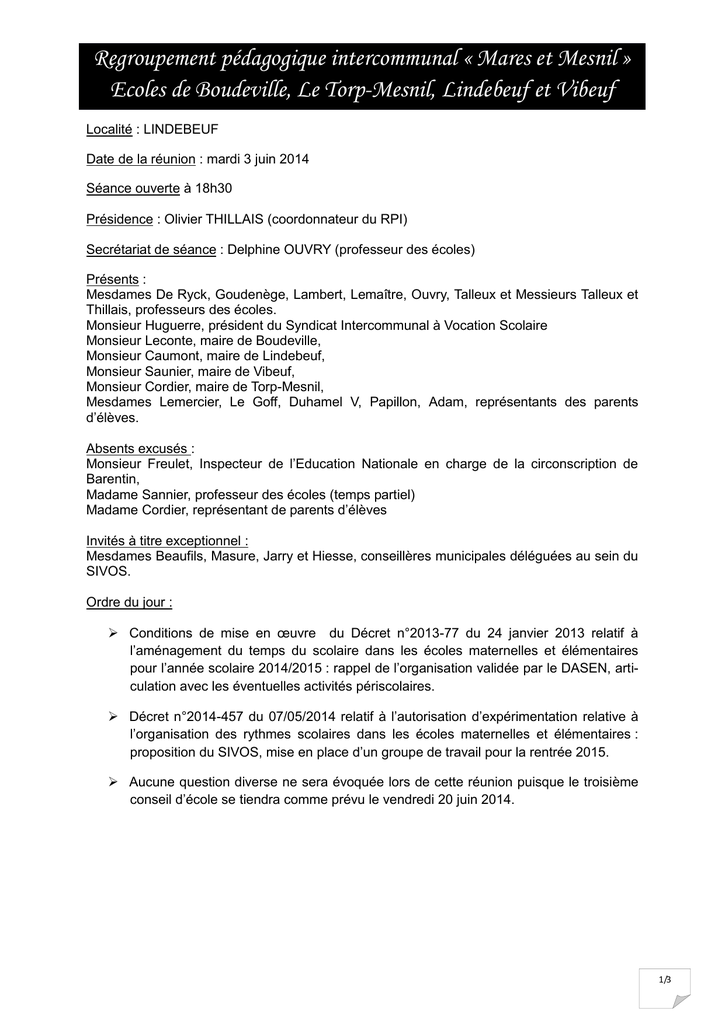 Regroupement pédagogique intercommunal « Mares et Mesnil »
Ecoles de Boudeville, Le Torp-Mesnil, Lindebeuf et Vibeuf

Localité : LINDEBEUF

Date de la réunion : mardi 3 juin 2014

Séance ouverte à 18h30

Présidence : Olivier THILLAIS (coordonnateur du RPI)

Secrétariat de séance : Delphine OUVRY (professeur des écoles)

Présents :
Mesdames De Ryck, Goudenège, Lambert, Lemaître, Ouvry, Talleux et Messieurs Talleux et Thillais, professeurs des écoles.
Monsieur Huguerre, président du Syndicat Intercommunal à Vocation Scolaire
Monsieur Leconte, maire de Boudeville,
Monsieur Caumont, maire de Lindebeuf,
Monsieur Saunier, maire de Vibeuf,
Monsieur Cordier, maire de Torp-Mesnil,
Mesdames Lemercier, Le Goff, Duhamel V, Papillon, Adam, représentants des parents d'élèves.

Absents excusés :
Monsieur Freulet, Inspecteur de l'Education Nationale en charge de la circonscription de Barentin,
Madame Sannier, professeur des écoles (temps partiel)
Madame Cordier, représentant de parents d'élèves

Invités à titre exceptionnel :
Mesdames Beaufils, Masure, Jarry et Hiesse, conseillères municipales déléguées au sein du SIVOS.

Ordre du jour :

➢ Conditions de mise en œuvre du Décret n°2013-77 du 24 janvier 2013 relatif à l'aménagement du temps du scolaire dans les écoles maternelles et élémentaires pour l'année scolaire 2014/2015 : rappel de l'organisation validée par le DASEN, articulation avec les éventuelles activités périscolaires.

➢ Décret n°2014-457 du 07/05/2014 relatif à l'autorisation d'expérimentation relative à l'organisation des rythmes scolaires dans les écoles maternelles et élémentaires : proposition du SIVOS, mise en place d'un groupe de travail pour la rentrée 2015.

➢ Aucune question diverse ne sera évoquée lors de cette réunion puisque le troisième conseil d'école se tiendra comme prévu le vendredi 20 juin 2014.

1/3